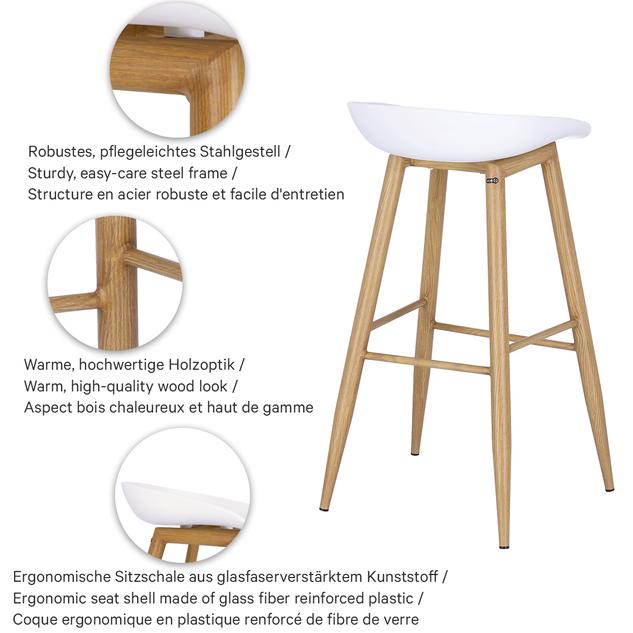 Robustes, pflegeleichtes Stahlgestell /
Sturdy, easy-care steel frame /
Structure en acier robuste et facile d'entretien

Warme, hochwertige Holzoptik /
Warm, high-quality wood look /
Aspect bois chaleureux et haut de gamme

Ergonomische Sitzschale aus glasfaserverstärktem Kunststoff /
Ergonomic seat shell made of glass fiber reinforced plastic /
Coque ergonomique en plastique renforcé de fibre de verre